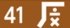 41